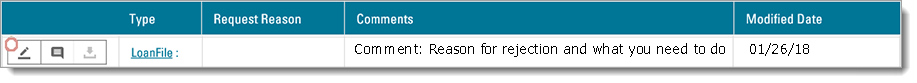 |  | Type | Request Reason | Comments | Modified Date |
|---|---|---|---|---|
|  | LoanFile : |  | Comment: Reason for rejection and what you need to do | 01/26/18 |